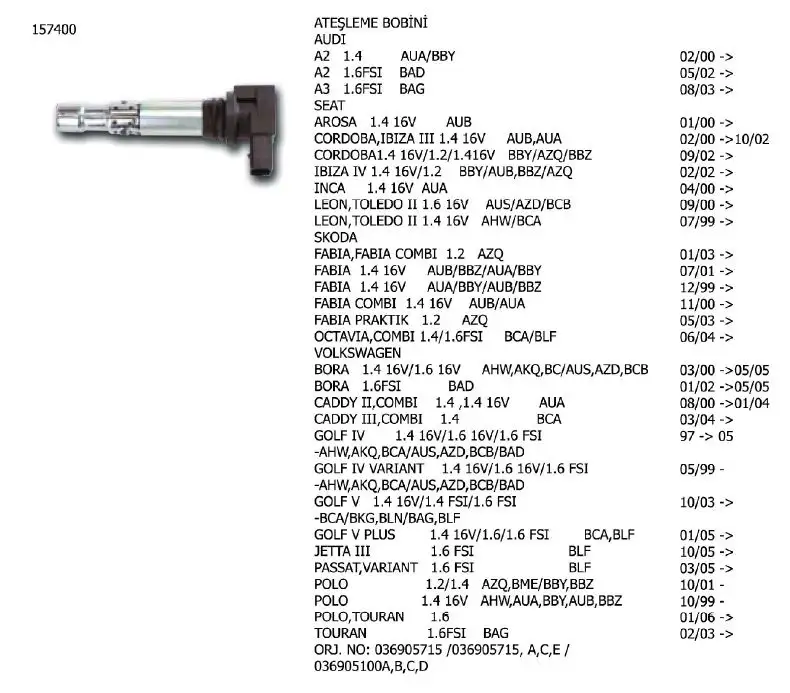 157400

ATEŞLEME BOBİNİ
AUDI
A2 1.4 AUA/BBY 02/00 ->
A2 1.6FSI BAD 05/02 ->
A3 1.6FSI BAG 08/03 ->
SEAT
AROSA 1.4 16V AUB 01/00 ->
CORDOBA,IBIZA III 1.4 16V AUB,AUA 02/00 ->10/02
CORDOBA1.4 16V/1.2/1.416V BBY/AZQ/BBZ 09/02 ->
IBIZA IV 1.4 16V/1.2 BBY/AUB,BBZ/AZQ 02/02 ->
INCA 1.4 16V AUA 04/00 ->
LEON,TOLEDO II 1.6 16V AUS/AZD/BCB 09/00 ->
LEON,TOLEDO II 1.4 16V AHW/BCA 07/99 ->
SKODA
FABIA,FABIA COMBI 1.2 AZQ 01/03 ->
FABIA 1.4 16V AUB/BBZ/AUA/BBY 07/01 ->
FABIA 1.4 16V AUA/BBY/AUB/BBZ 12/99 ->
FABIA COMBI 1.4 16V AUB/AUA 11/00 ->
FABIA PRAKTIK 1.2 AZQ 05/03 ->
OCTAVIA,COMBI 1.4/1.6FSI BCA/BLF 06/04 ->
VOLKSWAGEN
BORA 1.4 16V/1.6 16V AHW,AKQ,BC/AUS,AZD,BCB 03/00 ->05/05
BORA 1.6FSI BAD 01/02 ->05/05
CADDY II,COMBI 1.4 ,1.4 16V AUA 08/00 ->01/04
CADDY III,COMBI 1.4 BCA 03/04 ->
GOLF IV 1.4 16V/1.6 16V/1.6 FSI 97 -> 05
-AHW,AKQ,BCA/AUS,AZD,BCB/BAD
GOLF IV VARIANT 1.4 16V/1.6 16V/1.6 FSI 05/99 -
-AHW,AKQ,BCA/AUS,AZD,BCB/BAD
GOLF V 1.4 16V/1.4 FSI/1.6 FSI 10/03 ->
-BCA/BKG,BLN/BAG,BLF
GOLF V PLUS 1.4 16V/1.6/1.6 FSI BCA,BLF 01/05 ->
JETTA III 1.6 FSI BLF 10/05 ->
PASSAT,VARIANT 1.6 FSI BLF 03/05 ->
POLO 1.2/1.4 AZQ,BME/BBY,BBZ 10/01 -
POLO 1.4 16V AHW,AUA,BBY,AUB,BBZ 10/99 -
POLO,TOURAN 1.6 01/06 ->
TOURAN 1.6FSI BAG 02/03 ->
ORJ. NO: 036905715 /036905715, A,C,E / 036905100A,B,C,D